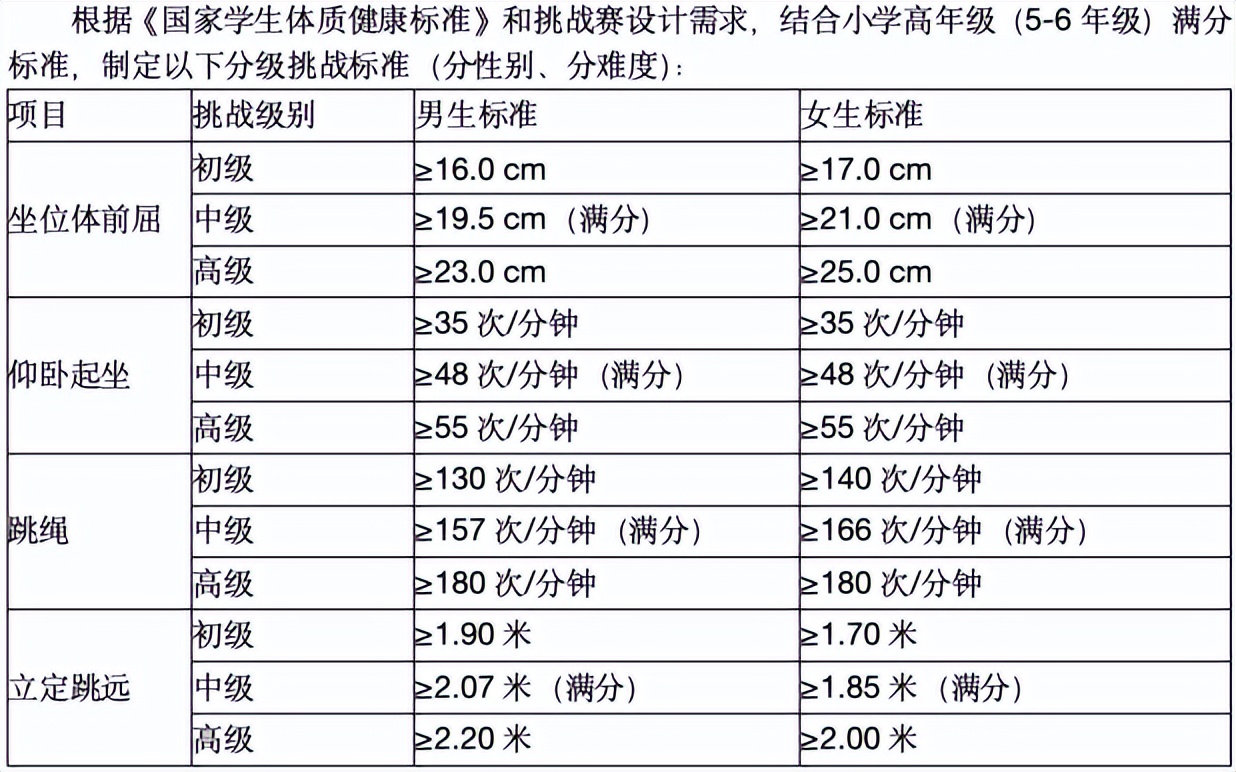 根据《国家学生体质健康标准》和挑战赛设计需求，结合小学高年级（5-6 年级）满分标准，制定以下分级挑战标准（分性别、分难度）：

| 项目 | 挑战级别 | 男生标准 | 女生标准 |
|---|---|---|---|
| 坐位体前屈 | 初级 | ≥16.0 cm | ≥17.0 cm |
| | 中级 | ≥19.5 cm（满分） | ≥21.0 cm（满分） |
| | 高级 | ≥23.0 cm | ≥25.0 cm |
| 仰卧起坐 | 初级 | ≥35 次/分钟 | ≥35 次/分钟 |
| | 中级 | ≥48 次/分钟（满分） | ≥48 次/分钟（满分） |
| | 高级 | ≥55 次/分钟 | ≥55 次/分钟 |
| 跳绳 | 初级 | ≥130 次/分钟 | ≥140 次/分钟 |
| | 中级 | ≥157 次/分钟（满分） | ≥166 次/分钟（满分） |
| | 高级 | ≥180 次/分钟 | ≥180 次/分钟 |
| 立定跳远 | 初级 | ≥1.90 米 | ≥1.70 米 |
| | 中级 | ≥2.07 米（满分） | ≥1.85 米（满分） |
| | 高级 | ≥2.20 米 | ≥2.00 米 |